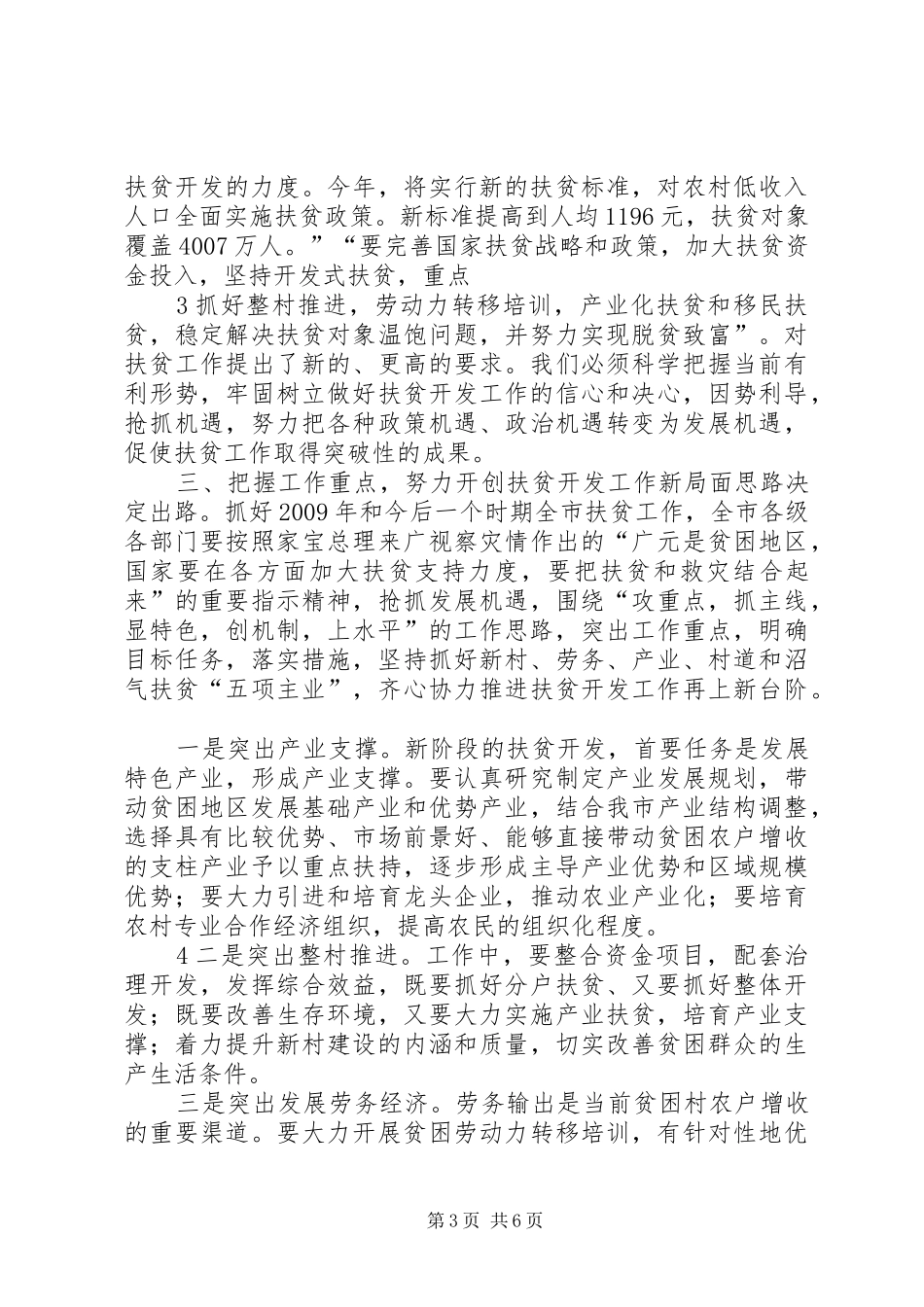 扶贫开发的力度。今年，将实行新的扶贫标准，对农村低收入人口全面实施扶贫政策。新标准提高到人均1196元，扶贫对象覆盖4007万人。”“要完善国家扶贫战略和政策，加大扶贫资金投入，坚持开发式扶贫，重点

3抓好整村推进，劳动力转移培训，产业化扶贫和移民扶贫，稳定解决扶贫对象温饱问题，并努力实现脱贫致富”。对扶贫工作提出了新的、更高的要求。我们必须科学把握当前有利形势，牢固树立做好扶贫开发工作的信心和决心，因势利导，抢抓机遇，努力把各种政策机遇、政治机遇转变为发展机遇，促使扶贫工作取得突破性的成果。

三、把握工作重点，努力开创扶贫开发工作新局面思路决定出路。抓好2009年和今后一个时期全市扶贫工作，全市各级各部门要按照家宝总理来广视察灾情作出的“广元是贫困地区，国家要在各方面加大扶贫支持力度，要把扶贫和救灾结合起来”的重要指示精神，抢抓发展机遇，围绕“攻重点，抓主线，显特色，创机制，上水平”的工作思路，突出工作重点，明确目标任务，落实措施，坚持抓好新村、劳务、产业、村道和沼气扶贫“五项主业”，齐心协力推进扶贫开发工作再上新台阶。

一是突出产业支撑。新阶段的扶贫开发，首要任务是发展特色产业，形成产业支撑。要认真研究制定产业发展规划，带动贫困地区发展基础产业和优势产业，结合我市产业结构调整，选择具有比较优势、市场前景好、能够直接带动贫困农户增收的支柱产业予以重点扶持，逐步形成主导产业优势和区域规模优势；要大力引进和培育龙头企业，推动农业产业化；要培育农村专业合作经济组织，提高农民的组织化程度。

4二是突出整村推进。工作中，要整合资金项目，配套治理开发，发挥综合效益，既要抓好分户扶贫、又要抓好整体开发；既要改善生存环境，又要大力实施产业扶贫，培育产业支撑；着力提升新村建设的内涵和质量，切实改善贫困群众的生产生活条件。

三是突出发展劳务经济。劳务输出是当前贫困村农户增收的重要渠道。要大力开展贫困劳动力转移培训，有针对性地优

第3页 共6页